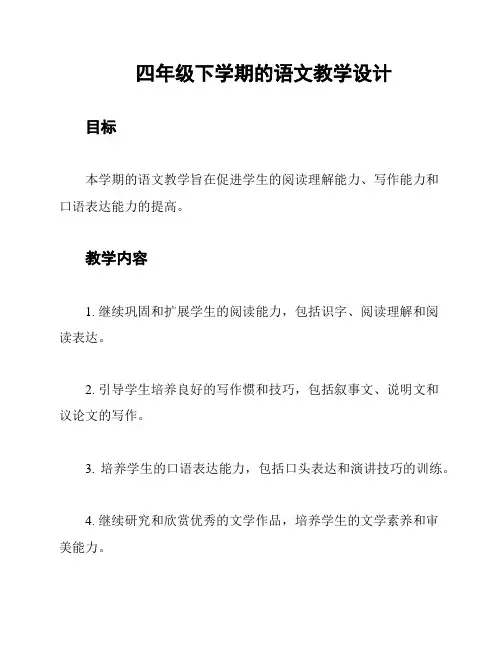 四年级下学期的语文教学设计

目标

本学期的语文教学旨在促进学生的阅读理解能力、写作能力和口语表达能力的提高。

教学内容

1. 继续巩固和扩展学生的阅读能力，包括识字、阅读理解和阅读表达。

2. 引导学生培养良好的写作惯和技巧，包括叙事文、说明文和议论文的写作。

3. 培养学生的口语表达能力，包括口头表达和演讲技巧的训练。

4. 继续研究和欣赏优秀的文学作品，培养学生的文学素养和审美能力。